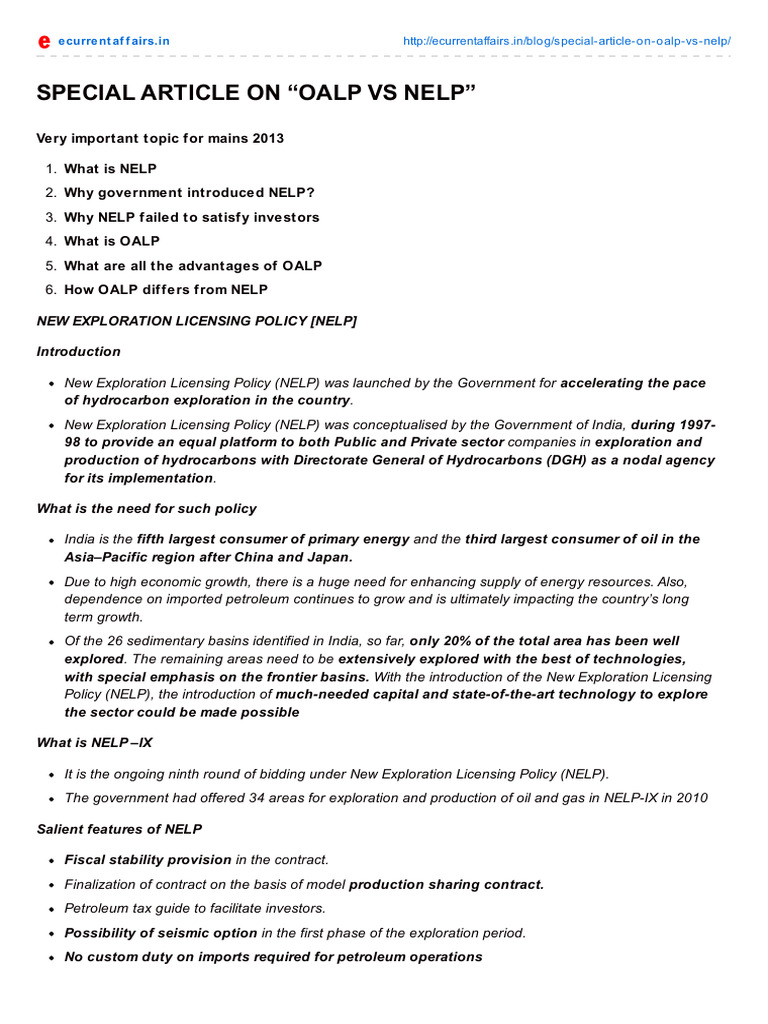 e ecurrentaffairs.in http://ecurrentaffairs.in/blog/special-article-on-oalp-vs-nelp/

SPECIAL ARTICLE ON “OALP VS NELP”

Very important topic for mains 2013

1. What is NELP
2. Why government introduced NELP?
3. Why NELP failed to satisfy investors
4. What is OALP
5. What are all the advantages of OALP
6. How OALP differs from NELP

NEW EXPLORATION LICENSING POLICY [NELP]

Introduction

- New Exploration Licensing Policy (NELP) was launched by the Government for accelerating the pace of hydrocarbon exploration in the country.
- New Exploration Licensing Policy (NELP) was conceptualised by the Government of India, during 1997-98 to provide an equal platform to both Public and Private sector companies in exploration and production of hydrocarbons with Directorate General of Hydrocarbons (DGH) as a nodal agency for its implementation.

What is the need for such policy

- India is the fifth largest consumer of primary energy and the third largest consumer of oil in the Asia–Pacific region after China and Japan.
- Due to high economic growth, there is a huge need for enhancing supply of energy resources. Also, dependence on imported petroleum continues to grow and is ultimately impacting the country’s long term growth.
- Of the 26 sedimentary basins identified in India, so far, only 20% of the total area has been well explored. The remaining areas need to be extensively explored with the best of technologies, with special emphasis on the frontier basins. With the introduction of the New Exploration Licensing Policy (NELP), the introduction of much-needed capital and state-of-the-art technology to explore the sector could be made possible

What is NELP –IX

- It is the ongoing ninth round of bidding under New Exploration Licensing Policy (NELP).
- The government had offered 34 areas for exploration and production of oil and gas in NELP-IX in 2010

Salient features of NELP

- Fiscal stability provision in the contract.
- Finalization of contract on the basis of model production sharing contract.
- Petroleum tax guide to facilitate investors.
- Possibility of seismic option in the first phase of the exploration period.
- No custom duty on imports required for petroleum operations